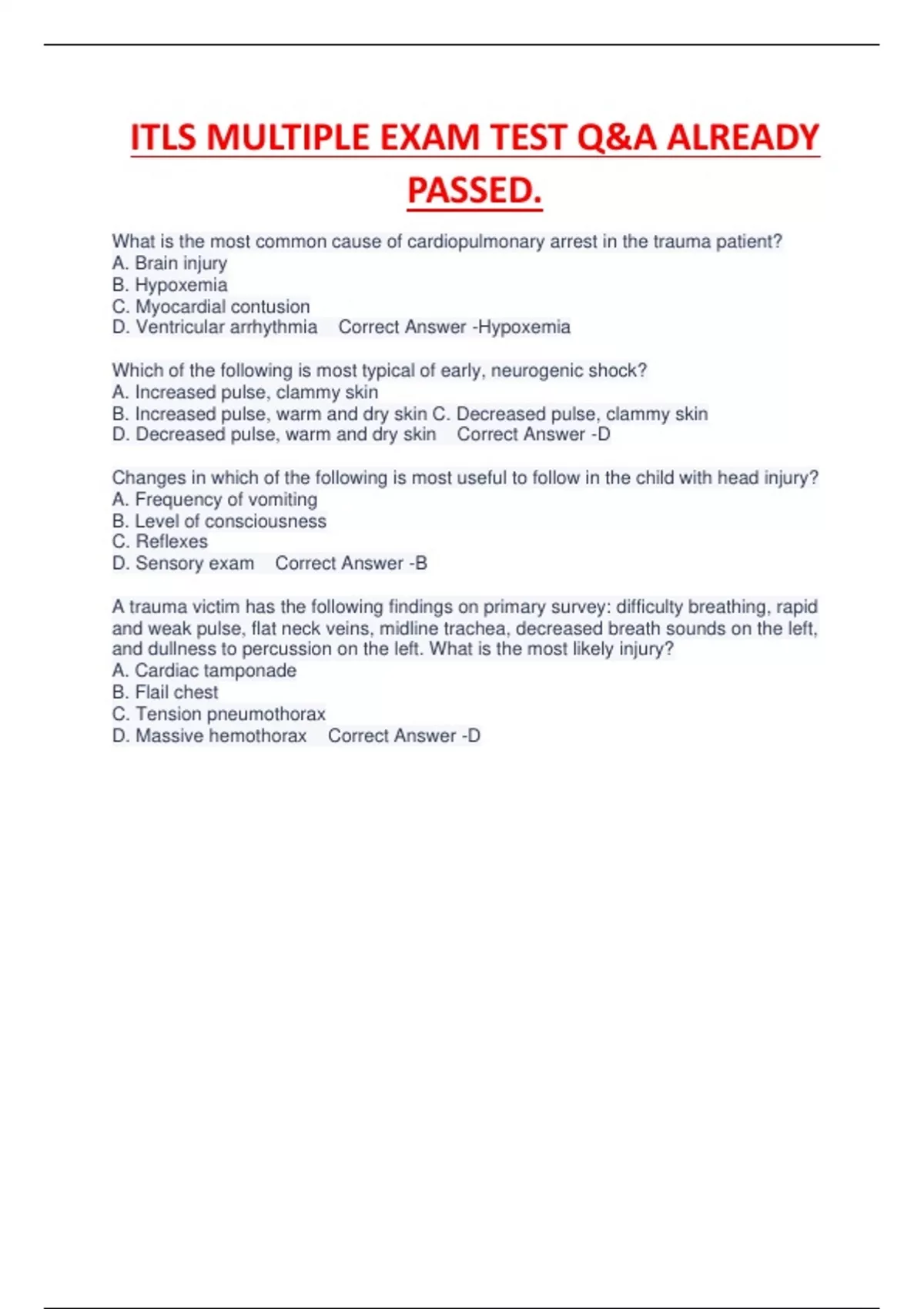 ITLS MULTIPLE EXAM TEST Q&A ALREADY PASSED.

What is the most common cause of cardiopulmonary arrest in the trauma patient?
A. Brain injury
B. Hypoxemia
C. Myocardial contusion
D. Ventricular arrhythmia Correct Answer -Hypoxemia

Which of the following is most typical of early, neurogenic shock?
A. Increased pulse, clammy skin
B. Increased pulse, warm and dry skin C. Decreased pulse, clammy skin
D. Decreased pulse, warm and dry skin Correct Answer -D

Changes in which of the following is most useful to follow in the child with head injury?
A. Frequency of vomiting
B. Level of consciousness
C. Reflexes
D. Sensory exam Correct Answer -B

A trauma victim has the following findings on primary survey: difficulty breathing, rapid and weak pulse, flat neck veins, midline trachea, decreased breath sounds on the left, and dullness to percussion on the left. What is the most likely injury?
A. Cardiac tamponade
B. Flail chest
C. Tension pneumothorax
D. Massive hemothorax Correct Answer -D